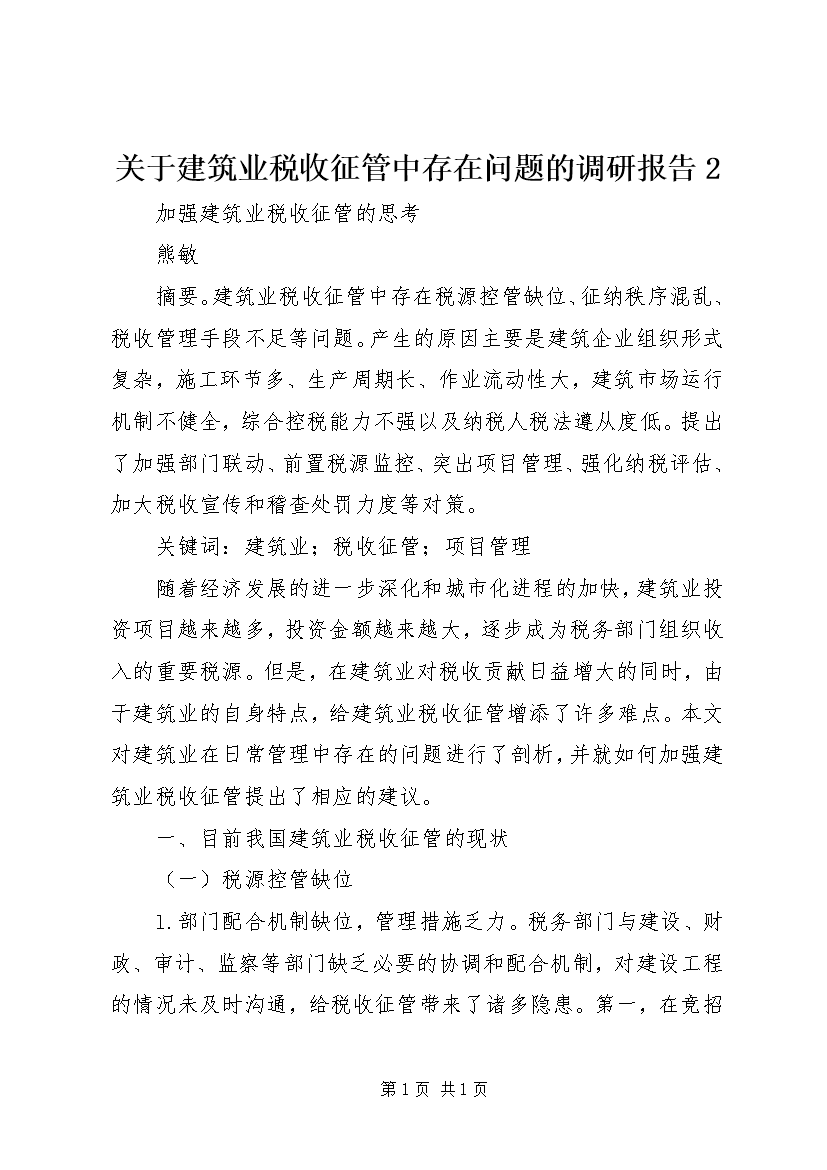 关于建筑业税收征管中存在问题的调研报告 2

加强建筑业税收征管的思考

熊敏

摘要。建筑业税收征管中存在税源控管缺位、征纳秩序混乱、税收管理手段不足等问题。产生的原因主要是建筑企业组织形式复杂，施工环节多、生产周期长、作业流动性大，建筑市场运行机制不健全，综合控税能力不强以及纳税人税法遵从度低。提出了加强部门联动、前置税源监控、突出项目管理、强化纳税评估、加大税收宣传和稽查处罚力度等对策。

关键词：建筑业；税收征管；项目管理

随着经济发展的进一步深化和城市化进程的加快，建筑业投资项目越来越多，投资金额越来越大，逐步成为税务部门组织收入的重要税源。但是，在建筑业对税收贡献日益增大的同时，由于建筑业的自身特点，给建筑业税收征管增添了许多难点。本文对建筑业在日常管理中存在的问题进行了剖析，并就如何加强建筑业税收征管提出了相应的建议。

一、目前我国建筑业税收征管的现状

（一）税源控管缺位

1.部门配合机制缺位，管理措施乏力。税务部门与建设、财政、审计、监察等部门缺乏必要的协调和配合机制，对建设工程的情况未及时沟通，给税收征管带来了诸多隐患。第一，在竞招

第 1 页 共 1 页